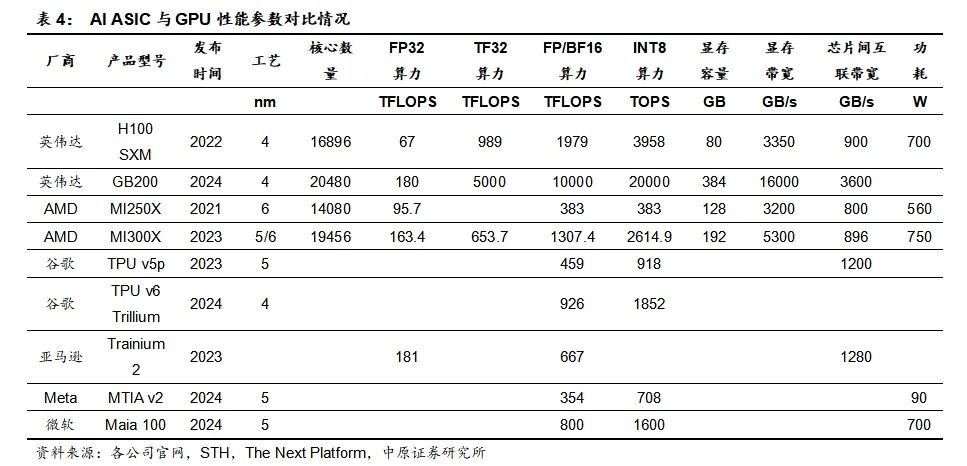 表 4： AI ASIC 与 GPU 性能参数对比情况

| 厂商 | 产品型号 | 发布时间 | 工艺 | 核心数量 | FP32 算力 | TF32 算力 | FP/BF16 算力 | INT8 算力 | 显存容量 | 显存带宽 | 芯片间互联带宽 | 功耗 |
|---|---|---|---|---|---|---|---|---|---|---|---|---|
| | | | nm | | TFLOPS | TFLOPS | TFLOPS | TOPS | GB | GB/s | GB/s | W |
| 英伟达 | H100 SXM | 2022 | 4 | 16896 | 67 | 989 | 1979 | 3958 | 80 | 3350 | 900 | 700 |
| 英伟达 | GB200 | 2024 | 4 | 20480 | 180 | 5000 | 10000 | 20000 | 384 | 16000 | 3600 | |
| AMD | MI250X | 2021 | 6 | 14080 | 95.7 | | 383 | 383 | 128 | 3200 | 800 | 560 |
| AMD | MI300X | 2023 | 5/6 | 19456 | 163.4 | 653.7 | 1307.4 | 2614.9 | 192 | 5300 | 896 | 750 |
| 谷歌 | TPU v5p | 2023 | 5 | | | | 459 | 918 | | | 1200 | |
| 谷歌 | TPU v6 Trillium | 2024 | 4 | | | | 926 | 1852 | | | | |
| 亚马逊 | Trainium 2 | 2023 | | | 181 | | 667 | | | | 1280 | |
| Meta | MTIA v2 | 2024 | 5 | | | | 354 | 708 | | | | 90 |
| 微软 | Maia 100 | 2024 | 5 | | | | 800 | 1600 | | | | 700 |

资料来源：各公司官网，STH，The Next Platform，中原证券研究所